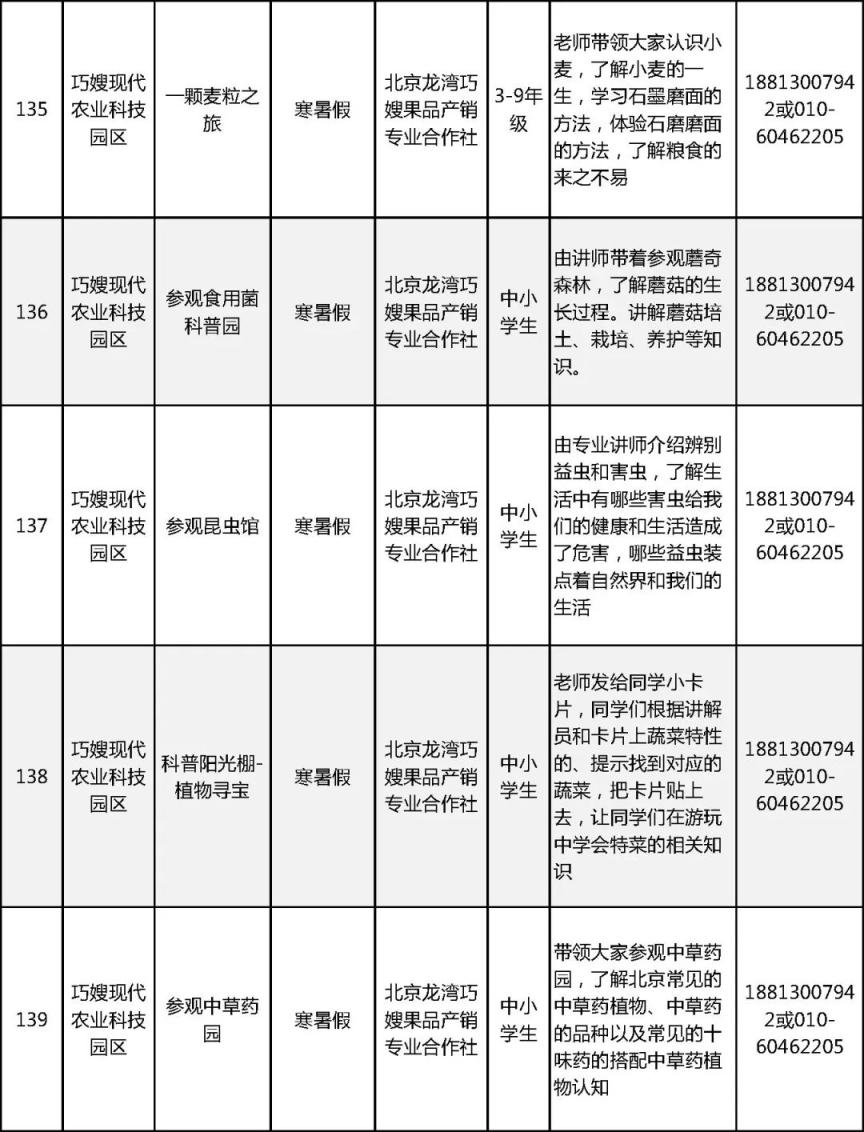 | 135 | 巧嫂现代农业科技园区 | 一颗麦粒之旅 | 寒暑假 | 北京龙湾巧嫂果品产销专业合作社 | 3-9年级 | 老师带领大家认识小麦，了解小麦的一生，学习石墨磨面的方法，体验石磨磨面的方法，了解粮食的来之不易 | 18813007942或010-60462205 |
|---|---|---|---|---|---|---|---|
| 136 | 巧嫂现代农业科技园区 | 参观食用菌科普园 | 寒暑假 | 北京龙湾巧嫂果品产销专业合作社 | 中小学生 | 由讲师带着参观蘑奇森林，了解蘑菇的生长过程。讲解蘑菇培土、栽培、养护等知识。 | 18813007942或010-60462205 |
| 137 | 巧嫂现代农业科技园区 | 参观昆虫馆 | 寒暑假 | 北京龙湾巧嫂果品产销专业合作社 | 中小学生 | 由专业讲师介绍辨别益虫和害虫，了解生活中有哪些害虫给我们的健康和生活造成了危害，哪些益虫装点着自然界和我们的生活 | 18813007942或010-60462205 |
| 138 | 巧嫂现代农业科技园区 | 科普阳光棚-植物寻宝 | 寒暑假 | 北京龙湾巧嫂果品产销专业合作社 | 中小学生 | 老师发给同学小卡片，同学们根据讲解员和卡片上蔬菜特性的、提示找到对应的蔬菜，把卡片贴上去，让同学们在游玩中学会特菜的相关知识 | 18813007942或010-60462205 |
| 139 | 巧嫂现代农业科技园区 | 参观中草药园 | 寒暑假 | 北京龙湾巧嫂果品产销专业合作社 | 中小学生 | 带领大家参观中草药园，了解北京常见的中草药植物、中草药的品种以及常见的十味药的搭配中草药植物认知 | 18813007942或010-60462205 |